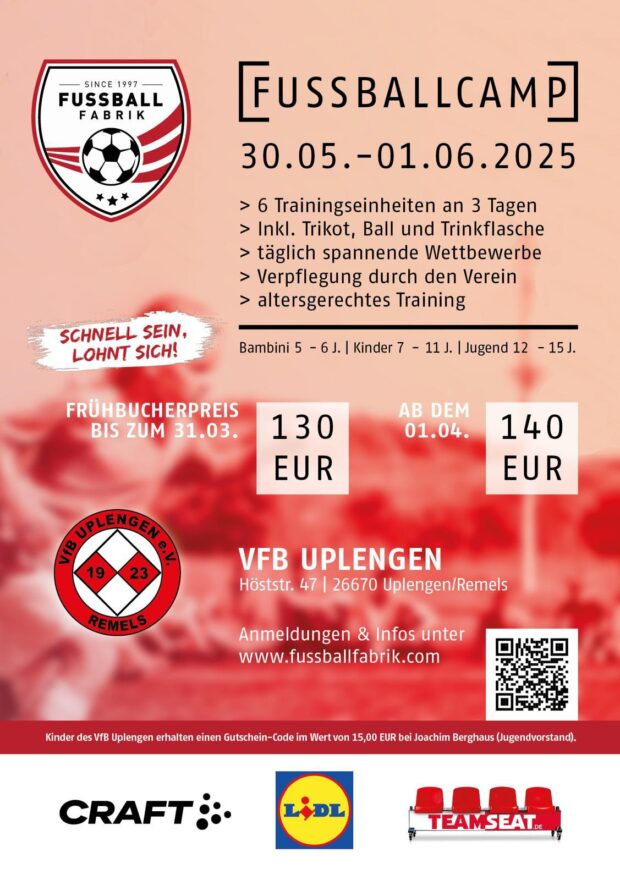 SINCE 1997
FUSSBALL
FABRIK

FUSSBALLCAMP

30.05.-01.06.2025

> 6 Trainingseinheiten an 3 Tagen
> Inkl. Trikot, Ball und Trinkflasche
> täglich spannende Wettbewerbe
> Verpflegung durch den Verein
> altersgerechtes Training

SCHNELL SEIN, LOHNT SICH!

Bambini 5 - 6 J. | Kinder 7 - 11 J. | Jugend 12 - 15 J.

FRÜHBUCHERPREIS BIS ZUM 31.03.

130 EUR

AB DEM 01.04.

140 EUR

VfB UPLENGEN e.V.
19 23
REMELS

VFB UPLENGEN
Höststr. 47 | 26670 Uplengen/Remels

Anmeldungen & Infos unter
www.fussballfabrik.com

Kinder des VfB Uplengen erhalten einen Gutschein-Code im Wert von 15,00 EUR bei Joachim Berghaus (Jugendvorstand).

CRAFT

LIDL

TEAMSEAT.DE